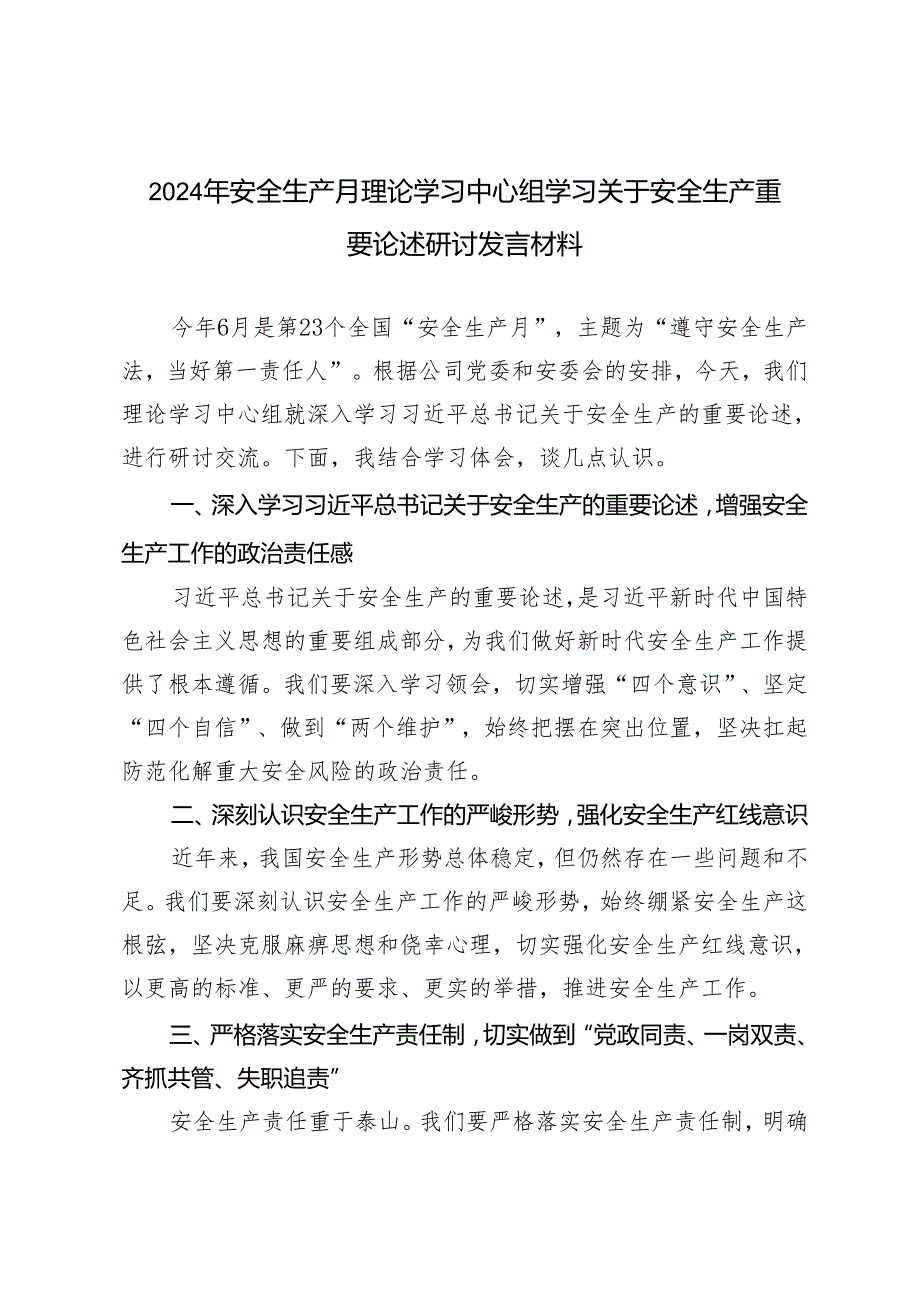 2024年安全生产月理论学习中心组学习关于安全生产重要论述研讨发言材料

今年6月是第23个全国“安全生产月”，主题为“遵守安全生产法，当好第一责任人”。根据公司党委和安委会的安排，今天，我们理论学习中心组就深入学习习近平总书记关于安全生产的重要论述，进行研讨交流。下面，我结合学习体会，谈几点认识。

一、深入学习习近平总书记关于安全生产的重要论述，增强安全生产工作的政治责任感

习近平总书记关于安全生产的重要论述，是习近平新时代中国特色社会主义思想的重要组成部分，为我们做好新时代安全生产工作提供了根本遵循。我们要深入学习领会，切实增强“四个意识”、坚定“四个自信”、做到“两个维护”，始终把摆在突出位置，坚决扛起防范化解重大安全风险的政治责任。

二、深刻认识安全生产工作的严峻形势，强化安全生产红线意识

近年来，我国安全生产形势总体稳定，但仍然存在一些问题和不足。我们要深刻认识安全生产工作的严峻形势，始终绷紧安全生产这根弦，坚决克服麻痹思想和侥幸心理，切实强化安全生产红线意识，以更高的标准、更严的要求、更实的举措，推进安全生产工作。

三、严格落实安全生产责任制，切实做到“党政同责、一岗双责、齐抓共管、失职追责”

安全生产责任重于泰山。我们要严格落实安全生产责任制，明确